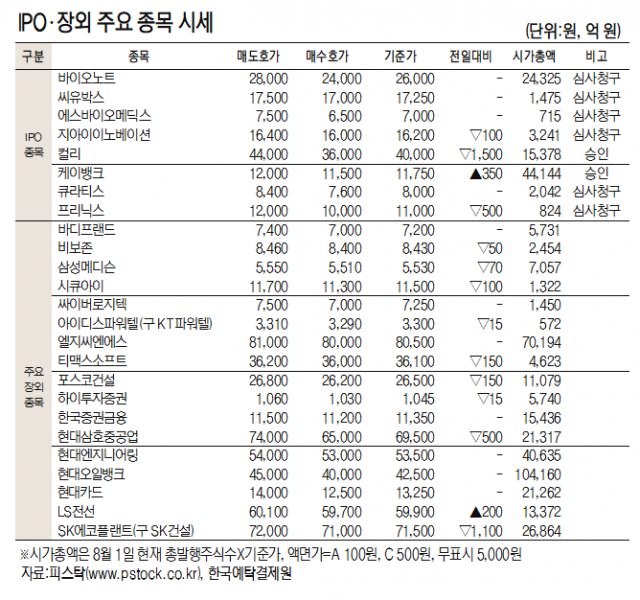 IPO·장외 주요 종목 시세

(단위:원, 억 원)

| 구분 | 종목 | 매도호가 | 매수호가 | 기준가 | 전일대비 | 시가총액 | 비고 |
|---|---|---|---|---|---|---|---|
| IPO 종목 | 바이오노트 | 28,000 | 24,000 | 26,000 | - | 24,325 | 심사청구 |
| | 씨유박스 | 17,500 | 17,000 | 17,250 | - | 1,475 | 심사청구 |
| | 에스바이오메딕스 | 7,500 | 6,500 | 7,000 | - | 715 | 심사청구 |
| | 지아이이노베이션 | 16,400 | 16,000 | 16,200 | ▽100 | 3,241 | 심사청구 |
| | 컬리 | 44,000 | 36,000 | 40,000 | ▽1,500 | 15,378 | 승인 |
| | 케이뱅크 | 12,000 | 11,500 | 11,750 | ▲350 | 44,144 | 승인 |
| | 큐라티스 | 8,400 | 7,600 | 8,000 | - | 2,042 | 심사청구 |
| | 프리닉스 | 12,000 | 10,000 | 11,000 | ▽500 | 824 | 심사청구 |
| 주요 장외 종목 | 바디프랜드 | 7,400 | 7,000 | 7,200 | - | 5,731 | |
| | 비보존 | 8,460 | 8,400 | 8,430 | ▽50 | 2,454 | |
| | 삼성메디슨 | 5,550 | 5,510 | 5,530 | ▽70 | 7,057 | |
| | 시큐아이 | 11,700 | 11,300 | 11,500 | ▽100 | 1,322 | |
| | 싸이버로지텍 | 7,500 | 7,000 | 7,250 | - | 1,450 | |
| | 아이디스파워텔(구 KT파워텔) | 3,310 | 3,290 | 3,300 | ▽15 | 572 | |
| | 엘지씨엔에스 | 81,000 | 80,000 | 80,500 | - | 70,194 | |
| | 티맥스소프트 | 36,200 | 36,000 | 36,100 | ▽150 | 4,623 | |
| | 포스코건설 | 26,800 | 26,200 | 26,500 | ▽150 | 11,079 | |
| | 하이투자증권 | 1,060 | 1,030 | 1,045 | ▽15 | 5,740 | |
| | 한국증권금융 | 11,500 | 11,200 | 11,350 | - | 15,436 | |
| | 현대삼호중공업 | 74,000 | 65,000 | 69,500 | ▽500 | 21,317 | |
| | 현대엔지니어링 | 54,000 | 53,000 | 53,500 | - | 40,635 | |
| | 현대오일뱅크 | 45,000 | 40,000 | 42,500 | - | 104,160 | |
| | 현대카드 | 14,000 | 12,500 | 13,250 | - | 21,262 | |
| | LS전선 | 60,100 | 59,700 | 59,900 | ▲200 | 13,372 | |
| | SK에코플랜트(구 SK건설) | 72,000 | 71,000 | 71,500 | ▽1,100 | 26,864 | |

※시가총액은 8월 1일 현재 총발행주식수X기준가, 액면가=A 100원, C 500원, 무표시 5,000원
자료:피스탁(www.pstock.co.kr), 한국예탁결제원